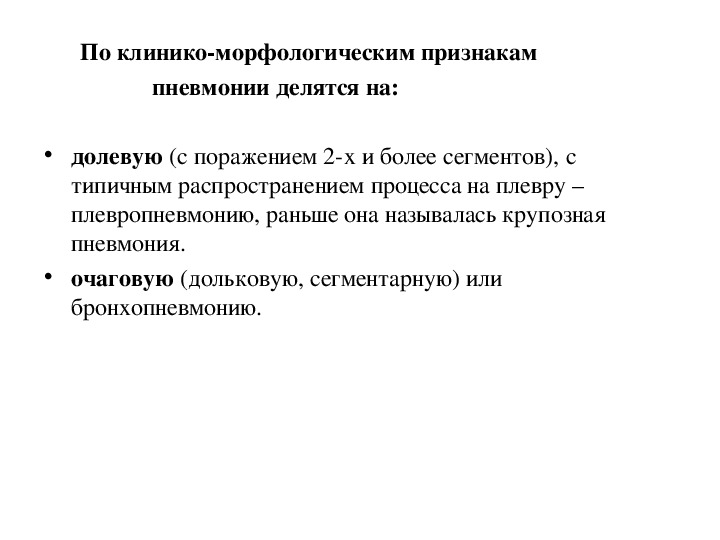 По клинико-морфологическим признакам пневмонии делятся на:

• долевую (с поражением 2-х и более сегментов), с типичным распространением процесса на плевру – плевропневмонию, раньше она называлась крупозная пневмония.
• очаговую (дольковую, сегментарную) или бронхопневмонию.